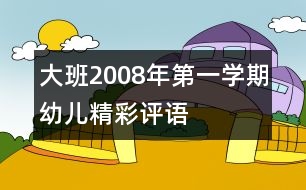 大班2008年第一学期幼儿精彩评语